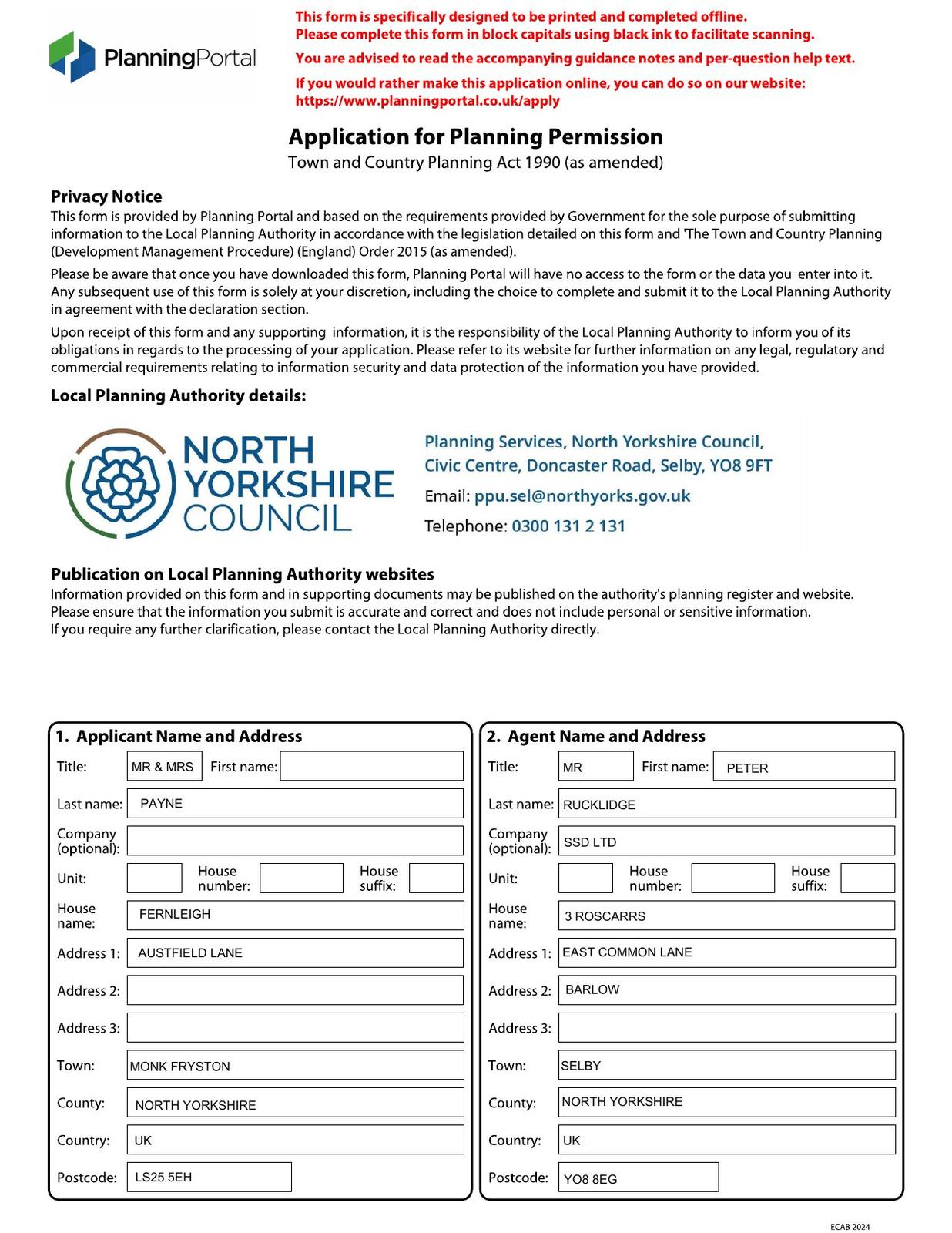 PlanningPortal

This form is specifically designed to be printed and completed offline.
Please complete this form in block capitals using black ink to facilitate scanning.

You are advised to read the accompanying guidance notes and per-question help text.

If you would rather make this application online, you can do so on our website: https://www.planningportal.co.uk/apply

Application for Planning Permission
Town and Country Planning Act 1990 (as amended)

Privacy Notice
This form is provided by Planning Portal and based on the requirements provided by Government for the sole purpose of submitting information to the Local Planning Authority in accordance with the legislation detailed on this form and 'The Town and Country Planning (Development Management Procedure) (England) Order 2015 (as amended).

Please be aware that once you have downloaded this form, Planning Portal will have no access to the form or the data you enter into it. Any subsequent use of this form is solely at your discretion, including the choice to complete and submit it to the Local Planning Authority in agreement with the declaration section.

Upon receipt of this form and any supporting information, it is the responsibility of the Local Planning Authority to inform you of its obligations in regards to the processing of your application. Please refer to its website for further information on any legal, regulatory and commercial requirements relating to information security and data protection of the information you have provided.

Local Planning Authority details:

NORTH YORKSHIRE COUNCIL

Planning Services, North Yorkshire Council, Civic Centre, Doncaster Road, Selby, YO8 9FT
Email: ppu.sel@northyorks.gov.uk
Telephone: 0300 131 2 131

Publication on Local Planning Authority websites
Information provided on this form and in supporting documents may be published on the authority's planning register and website.
Please ensure that the information you submit is accurate and correct and does not include personal or sensitive information.
If you require any further clarification, please contact the Local Planning Authority directly.

1. Applicant Name and Address
Title: MR & MRS First name:
Last name: PAYNE
Company (optional):
Unit: House number: House suffix:
House name: FERNLEIGH
Address 1: AUSTFIELD LANE
Address 2:
Address 3:
Town: MONK FRYSTON
County: NORTH YORKSHIRE
Country: UK
Postcode: LS25 5EH

2. Agent Name and Address
Title: MR First name: PETER
Last name: RUCKLIDGE
Company (optional): SSD LTD
Unit: House number: House suffix:
House name: 3 ROSCARRS
Address 1: EAST COMMON LANE
Address 2: BARLOW
Address 3:
Town: SELBY
County: NORTH YORKSHIRE
Country: UK
Postcode: YO8 8EG

ECAB 2024